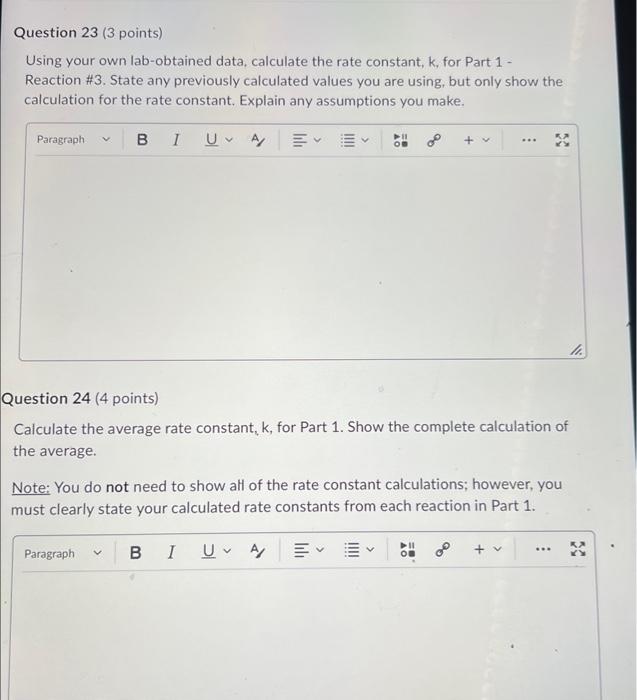 Question 23 (3 points)

Using your own lab-obtained data, calculate the rate constant, k, for Part 1 - Reaction #3. State any previously calculated values you are using, but only show the calculation for the rate constant. Explain any assumptions you make.

Paragraph B I U A + ...

Question 24 (4 points)

Calculate the average rate constant, k, for Part 1. Show the complete calculation of the average.

Note: You do not need to show all of the rate constant calculations; however, you must clearly state your calculated rate constants from each reaction in Part 1.

Paragraph B I U A + ...